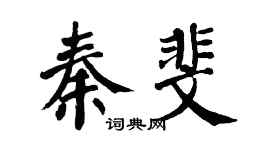 秦斐

词典网